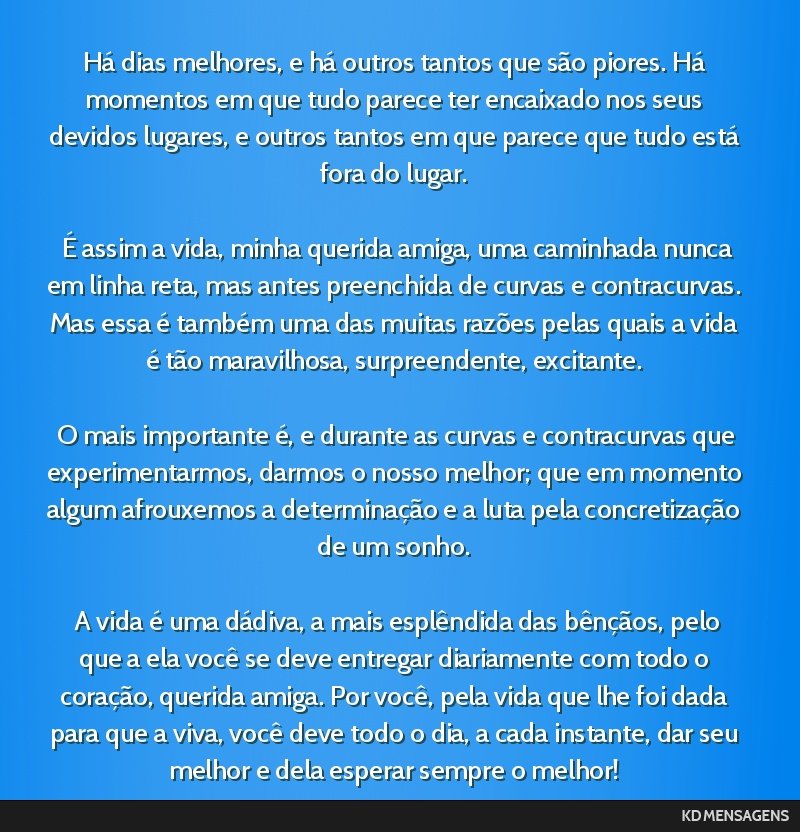 Há dias melhores, e há outros tantos que são piores. Há momentos em que tudo parece ter encaixado nos seus devidos lugares, e outros tantos em que parece que tudo está fora do lugar.

É assim a vida, minha querida amiga, uma caminhada nunca em linha reta, mas antes preenchida de curvas e contracurvas. Mas essa é também uma das muitas razões pelas quais a vida é tão maravilhosa, surpreendente, excitante.

O mais importante é, e durante as curvas e contracurvas que experimentarmos, darmos o nosso melhor; que em momento algum afrouxemos a determinação e a luta pela concretização de um sonho.

A vida é uma dádiva, a mais esplêndida das bênçãos, pelo que a ela você se deve entregar diariamente com todo o coração, querida amiga. Por você, pela vida que lhe foi dada para que a viva, você deve todo o dia, a cada instante, dar seu melhor e dela esperar sempre o melhor!

KD MENSAGENS